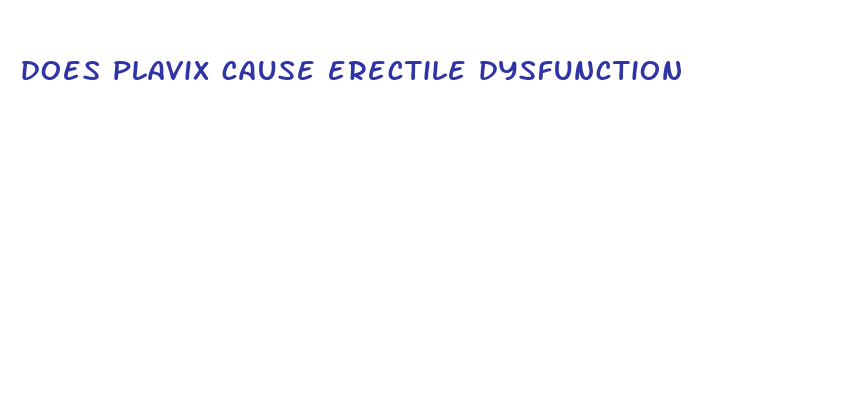 DOES PLAVIX CAUSE ERECTILE DYSFUNCTION